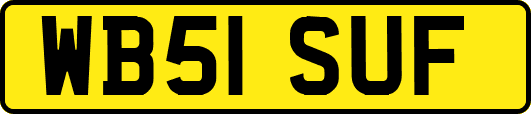 WB51 SUF